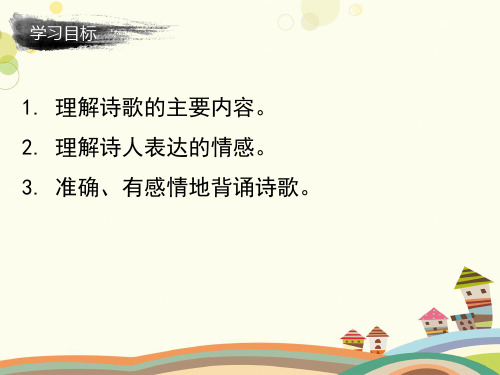 学习目标

1. 理解诗歌的主要内容。

2. 理解诗人表达的情感。

3. 准确、有感情地背诵诗歌。